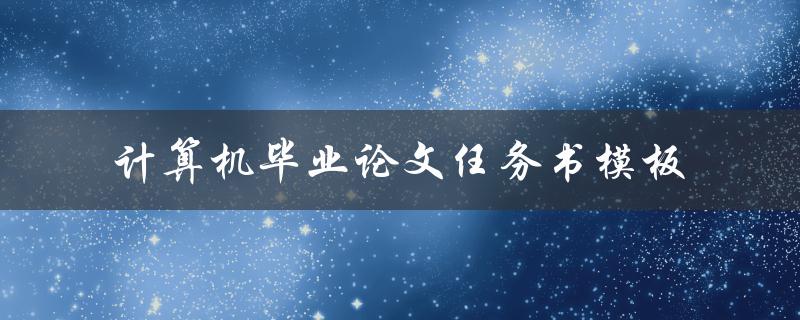 计算机毕业论文任务书模板